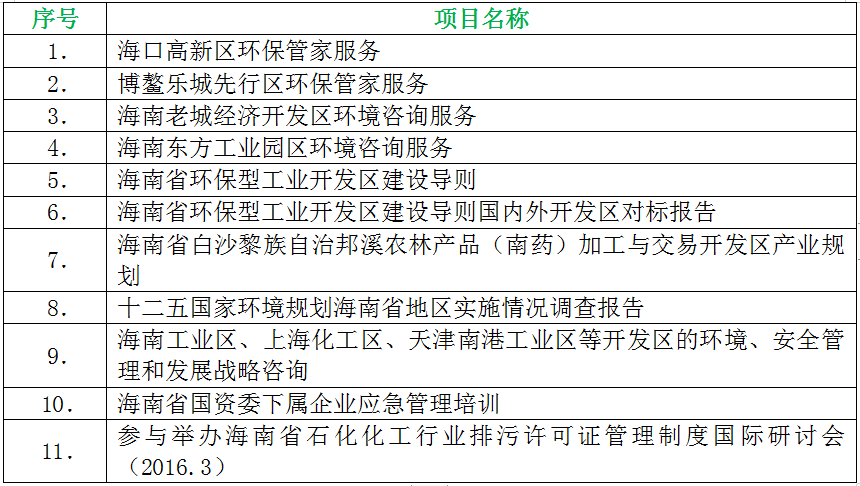 | 序号 | 项目名称 |
|---|---|
| 1. | 海口高新区环保管家服务 |
| 2. | 博鳌乐城先行区环保管家服务 |
| 3. | 海南老城经济开发区环境咨询服务 |
| 4. | 海南东方工业园区环境咨询服务 |
| 5. | 海南省环保型工业开发区建设导则 |
| 6. | 海南省环保型工业开发区建设导则国内外开发区对标报告 |
| 7. | 海南省白沙黎族自治邦溪农林产品（南药）加工与交易开发区产业规划 |
| 8. | 十二五国家环境规划海南省地区实施情况调查报告 |
| 9. | 海南工业区、上海化工区、天津南港工业区等开发区的环境、安全管理和发展战略咨询 |
| 10. | 海南省国资委下属企业应急管理培训 |
| 11. | 参与举办海南省石化化工行业排污许可证管理制度国际研讨会（2016.3） |